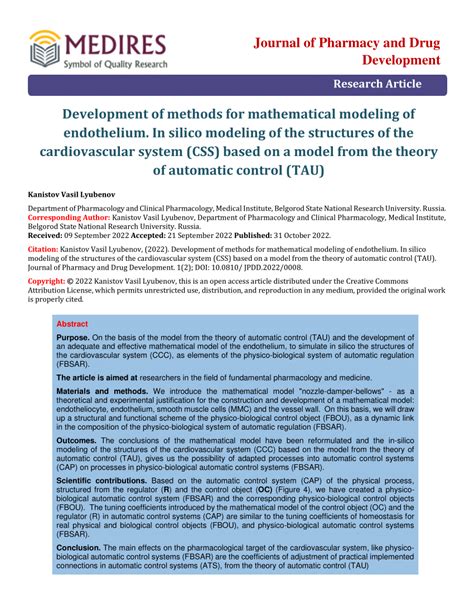 MEDIRES
Symbol of Quality Research

Journal of Pharmacy and Drug Development

Research Article

Development of methods for mathematical modeling of endothelium. In silico modeling of the structures of the cardiovascular system (CSS) based on a model from the theory of automatic control (TAU)

Kanistov Vasil Lyubenov

Department of Pharmacology and Clinical Pharmacology, Medical Institute, Belgorod State National Research University. Russia.
Corresponding Author: Kanistov Vasil Lyubenov, Department of Pharmacology and Clinical Pharmacology, Medical Institute, Belgorod State National Research University. Russia.
Received: 09 September 2022 Accepted: 21 September 2022 Published: 31 October 2022.

Citation: Kanistov Vasil Lyubenov, (2022). Development of methods for mathematical modeling of endothelium. In silico modeling of the structures of the cardiovascular system (CSS) based on a model from the theory of automatic control (TAU). Journal of Pharmacy and Drug Development. 1(2); DOI: 10.0810/ JPDD.2022/0008.

Copyright: © 2022 Kanistov Vasil Lyubenov, this is an open access article distributed under the Creative Commons Attribution License, which permits unrestricted use, distribution, and reproduction in any medium, provided the original work is properly cited.

Abstract

Purpose. On the basis of the model from the theory of automatic control (TAU) and the development of an adequate and effective mathematical model of the endothelium, to simulate in silico the structures of the cardiovascular system (CCC), as elements of the physico-biological system of automatic regulation (FBSAR).

The article is aimed at researchers in the field of fundamental pharmacology and medicine.

Materials and methods. We introduce the mathematical model "nozzle-damper-bellows" - as a theoretical and experimental justification for the construction and development of a mathematical model: endotheliocyte, endothelium, smooth muscle cells (MMC) and the vessel wall. On this basis, we will draw up a structural and functional scheme of the physico-biological control object (FBOU), as a dynamic link in the composition of the physico-biological system of automatic regulation (FBSAR).

Outcomes. The conclusions of the mathematical model have been reformulated and the in-silico modeling of the structures of the cardiovascular system (CCC) based on the model from the theory of automatic control (TAU), gives us the possibility of adapted processes into automatic control systems (CAP) on processes in physico-biological automatic control systems (FBSAR).

Scientific contributions. Based on the automatic control system (CAP) of the physical process, structured from the regulator (R) and the control object (OC) (Figure 4), we have created a physico-biological automatic control system (FBSAR) and the corresponding physico-biological control objects (FBOU). The tuning coefficients introduced by the mathematical model of the control object (OC) and the regulator (R) in automatic control systems (CAP) are similar to the tuning coefficients of homeostasis for real physical and biological control objects (FBOU), and physico-biological automatic control systems (FBSAR).

Conclusion. The main effects on the pharmacological target of the cardiovascular system, like physico-biological automatic control systems (FBSAR) are the coefficients of adjustment of practical implemented connections in automatic control systems (ATS), from the theory of automatic control (TAU)